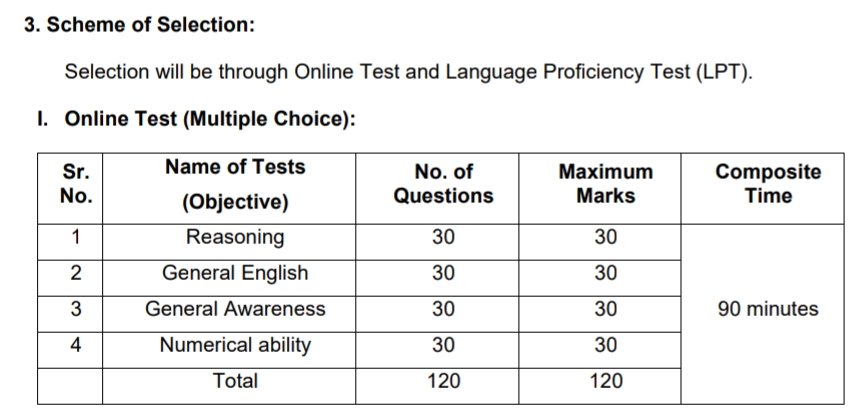 3. Scheme of Selection:

Selection will be through Online Test and Language Proficiency Test (LPT).

I. Online Test (Multiple Choice):

| Sr. No. | Name of Tests (Objective) | No. of Questions | Maximum Marks | Composite Time |
|---|---|---|---|---|
| 1 | Reasoning | 30 | 30 | 90 minutes |
| 2 | General English | 30 | 30 | |
| 3 | General Awareness | 30 | 30 | |
| 4 | Numerical ability | 30 | 30 | |
| | Total | 120 | 120 | |